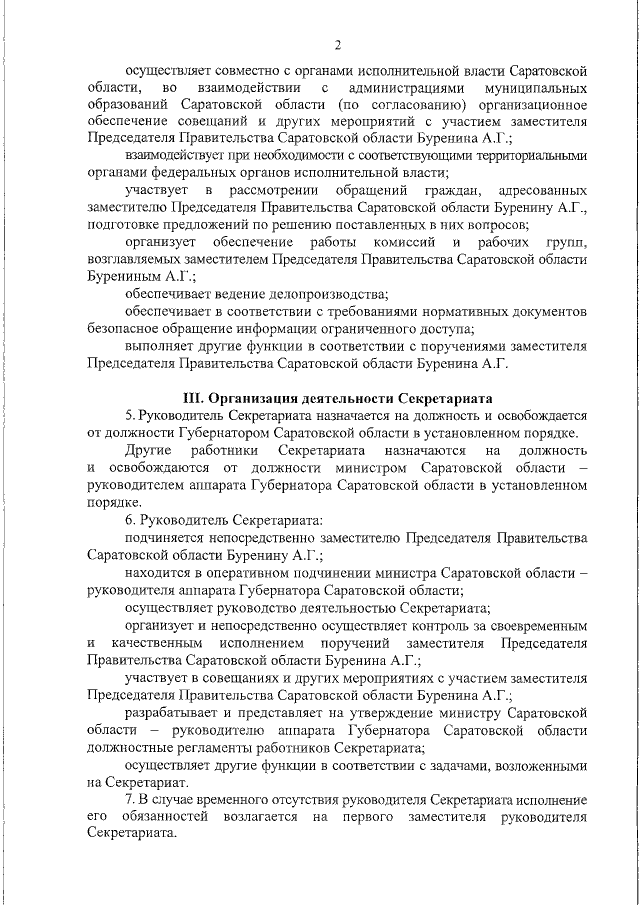 2

осуществляет совместно с органами исполнительной власти Саратовской области, во взаимодействии с администрациями муниципальных образований Саратовской области (по согласованию) организационное обеспечение совещаний и других мероприятий с участием заместителя Председателя Правительства Саратовской области Буренина А.Г.;

взаимодействует при необходимости с соответствующими территориальными органами федеральных органов исполнительной власти;

участвует в рассмотрении обращений граждан, адресованных заместителю Председателя Правительства Саратовской области Буренину А.Г., подготовке предложений по решению поставленных в них вопросов;

организует обеспечение работы комиссий и рабочих групп, возглавляемых заместителем Председателя Правительства Саратовской области Бурениным А.Г.;

обеспечивает ведение делопроизводства;

обеспечивает в соответствии с требованиями нормативных документов безопасное обращение информации ограниченного доступа;

выполняет другие функции в соответствии с поручениями заместителя Председателя Правительства Саратовской области Буренина А.Г.

III. Организация деятельности Секретариата

5. Руководитель Секретариата назначается на должность и освобождается от должности Губернатором Саратовской области в установленном порядке.

Другие работники Секретариата назначаются на должность и освобождаются от должности министром Саратовской области – руководителем аппарата Губернатора Саратовской области в установленном порядке.

6. Руководитель Секретариата:

подчиняется непосредственно заместителю Председателя Правительства Саратовской области Буренину А.Г.;

находится в оперативном подчинении министра Саратовской области – руководителя аппарата Губернатора Саратовской области;

осуществляет руководство деятельностью Секретариата;

организует и непосредственно осуществляет контроль за своевременным и качественным исполнением поручений заместителя Председателя Правительства Саратовской области Буренина А.Г.;

участвует в совещаниях и других мероприятиях с участием заместителя Председателя Правительства Саратовской области Буренина А.Г.;

разрабатывает и представляет на утверждение министру Саратовской области – руководителю аппарата Губернатора Саратовской области должностные регламенты работников Секретариата;

осуществляет другие функции в соответствии с задачами, возложенными на Секретариат.

7. В случае временного отсутствия руководителя Секретариата исполнение его обязанностей возлагается на первого заместителя руководителя Секретариата.